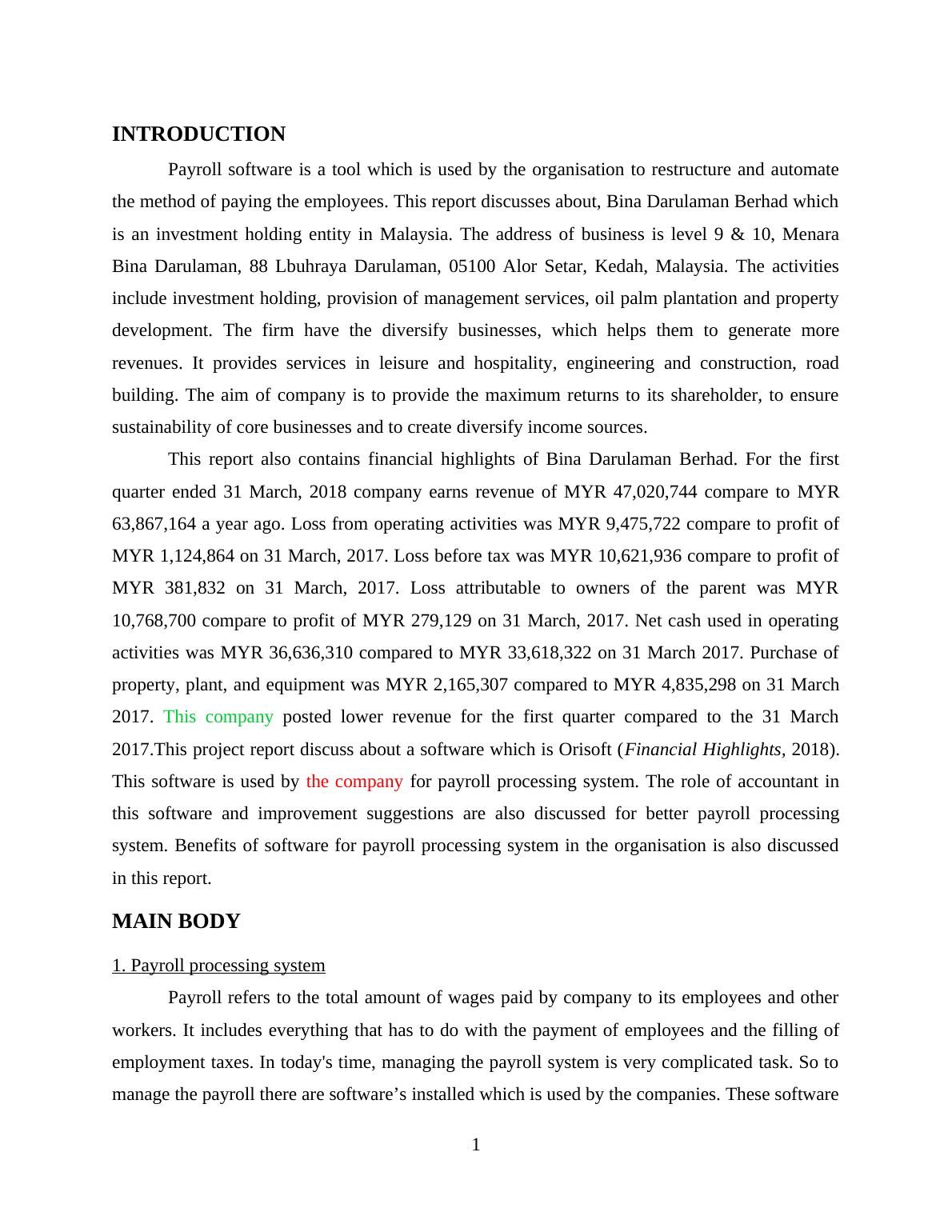 INTRODUCTION

Payroll software is a tool which is used by the organisation to restructure and automate the method of paying the employees. This report discusses about, Bina Darulaman Berhad which is an investment holding entity in Malaysia. The address of business is level 9 & 10, Menara Bina Darulaman, 88 Lbuhraya Darulaman, 05100 Alor Setar, Kedah, Malaysia. The activities include investment holding, provision of management services, oil palm plantation and property development. The firm have the diversify businesses, which helps them to generate more revenues. It provides services in leisure and hospitality, engineering and construction, road building. The aim of company is to provide the maximum returns to its shareholder, to ensure sustainability of core businesses and to create diversify income sources.

This report also contains financial highlights of Bina Darulaman Berhad. For the first quarter ended 31 March, 2018 company earns revenue of MYR 47,020,744 compare to MYR 63,867,164 a year ago. Loss from operating activities was MYR 9,475,722 compare to profit of MYR 1,124,864 on 31 March, 2017. Loss before tax was MYR 10,621,936 compare to profit of MYR 381,832 on 31 March, 2017. Loss attributable to owners of the parent was MYR 10,768,700 compare to profit of MYR 279,129 on 31 March, 2017. Net cash used in operating activities was MYR 36,636,310 compared to MYR 33,618,322 on 31 March 2017. Purchase of property, plant, and equipment was MYR 2,165,307 compared to MYR 4,835,298 on 31 March 2017. This company posted lower revenue for the first quarter compared to the 31 March 2017.This project report discuss about a software which is Orisoft (Financial Highlights, 2018). This software is used by the company for payroll processing system. The role of accountant in this software and improvement suggestions are also discussed for better payroll processing system. Benefits of software for payroll processing system in the organisation is also discussed in this report.

MAIN BODY

1. Payroll processing system

Payroll refers to the total amount of wages paid by company to its employees and other workers. It includes everything that has to do with the payment of employees and the filling of employment taxes. In today's time, managing the payroll system is very complicated task. So to manage the payroll there are software’s installed which is used by the companies. These software

1